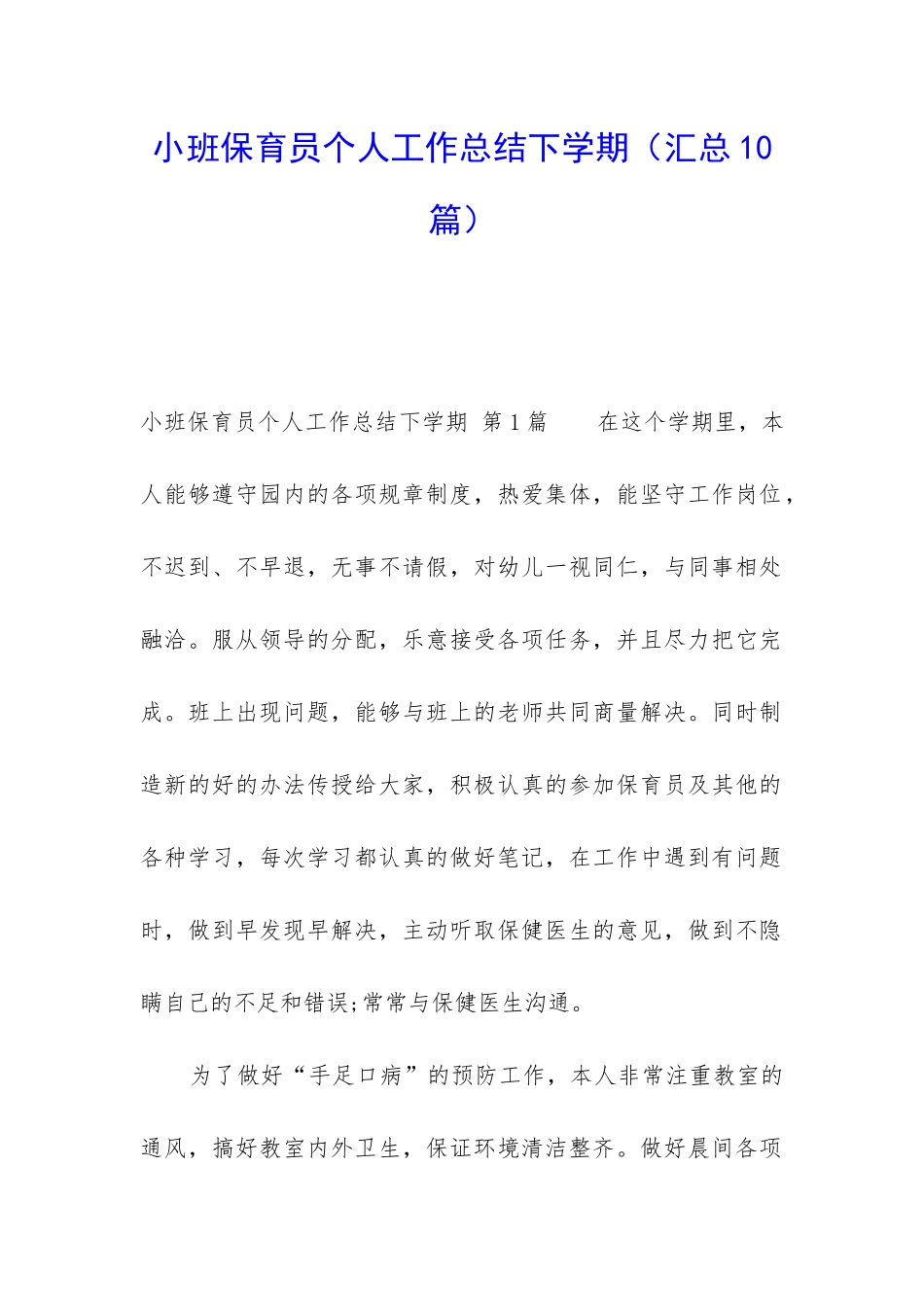 小班保育员个人工作总结下学期（汇总10篇）

小班保育员个人工作总结下学期 第1篇　　在这个学期里，本人能够遵守园内的各项规章制度，热爱集体，能坚守工作岗位，不迟到、不早退，无事不请假，对幼儿一视同仁，与同事相处融洽。服从领导的分配，乐意接受各项任务，并且尽力把它完成。班上出现问题，能够与班上的老师共同商量解决。同时制造新的好的办法传授给大家，积极认真的参加保育员及其他的各种学习，每次学习都认真的做好笔记，在工作中遇到有问题时，做到早发现早解决，主动听取保健医生的意见，做到不隐瞒自己的不足和错误;常常与保健医生沟通。

为了做好“手足口病”的预防工作，本人非常注重教室的通风，搞好教室内外卫生，保证环境清洁整齐。做好晨间各项